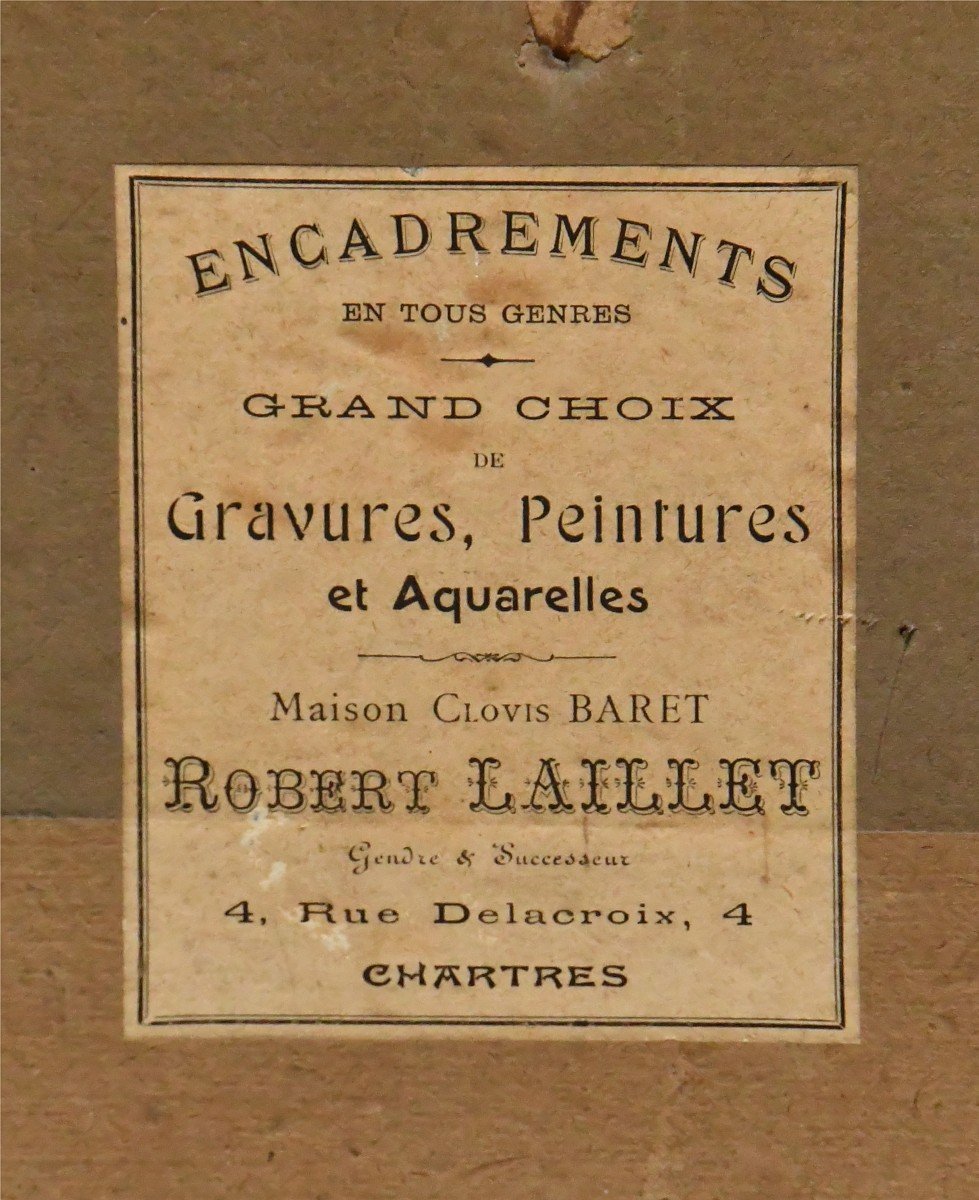 ENCADREMENTS
EN TOUS GENRES

GRAND CHOIX
DE
Gravures, Peintures
et Aquarelles

Maison Clovis BARET
ROBERT LAILLET
Gendre & Successeur
4, Rue Delacroix, 4
CHARTRES